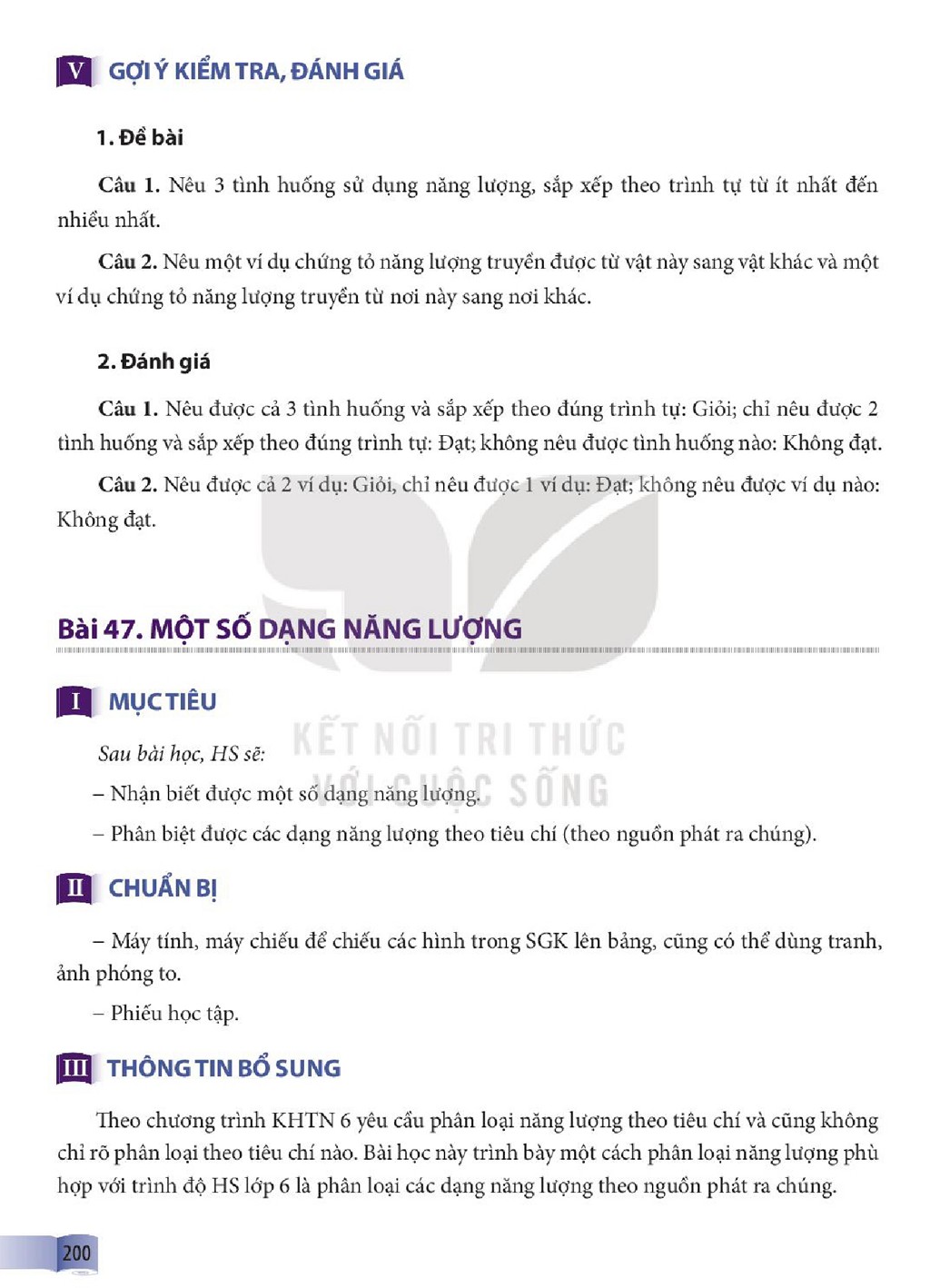 V GỢI Ý KIỂM TRA, ĐÁNH GIÁ

1. Đề bài

Câu 1. Nêu 3 tình huống sử dụng năng lượng, sắp xếp theo trình tự từ ít nhất đến nhiều nhất.

Câu 2. Nêu một ví dụ chứng tỏ năng lượng truyền được từ vật này sang vật khác và một ví dụ chứng tỏ năng lượng truyền từ nơi này sang nơi khác.

2. Đánh giá

Câu 1. Nêu được cả 3 tình huống và sắp xếp theo đúng trình tự: Giỏi; chỉ nêu được 2 tình huống và sắp xếp theo đúng trình tự: Đạt; không nêu được tình huống nào: Không đạt.

Câu 2. Nêu được cả 2 ví dụ: Giỏi, chỉ nêu được 1 ví dụ: Đạt; không nêu được ví dụ nào: Không đạt.

Bài 47. MỘT SỐ DẠNG NĂNG LƯỢNG

I MỤC TIÊU

Sau bài học, HS sẽ:

– Nhận biết được một số dạng năng lượng.

– Phân biệt được các dạng năng lượng theo tiêu chí (theo nguồn phát ra chúng).

II CHUẨN BỊ

– Máy tính, máy chiếu để chiếu các hình trong SGK lên bảng, cũng có thể dùng tranh, ảnh phóng to.

– Phiếu học tập.

III THÔNG TIN BỔ SUNG

Theo chương trình KHTN 6 yêu cầu phân loại năng lượng theo tiêu chí và cũng không chỉ rõ phân loại theo tiêu chí nào. Bài học này trình bày một cách phân loại năng lượng phù hợp với trình độ HS lớp 6 là phân loại các dạng năng lượng theo nguồn phát ra chúng.

200

KẾT NỐI TRI THỨC VỚI CUỘC SỐNG